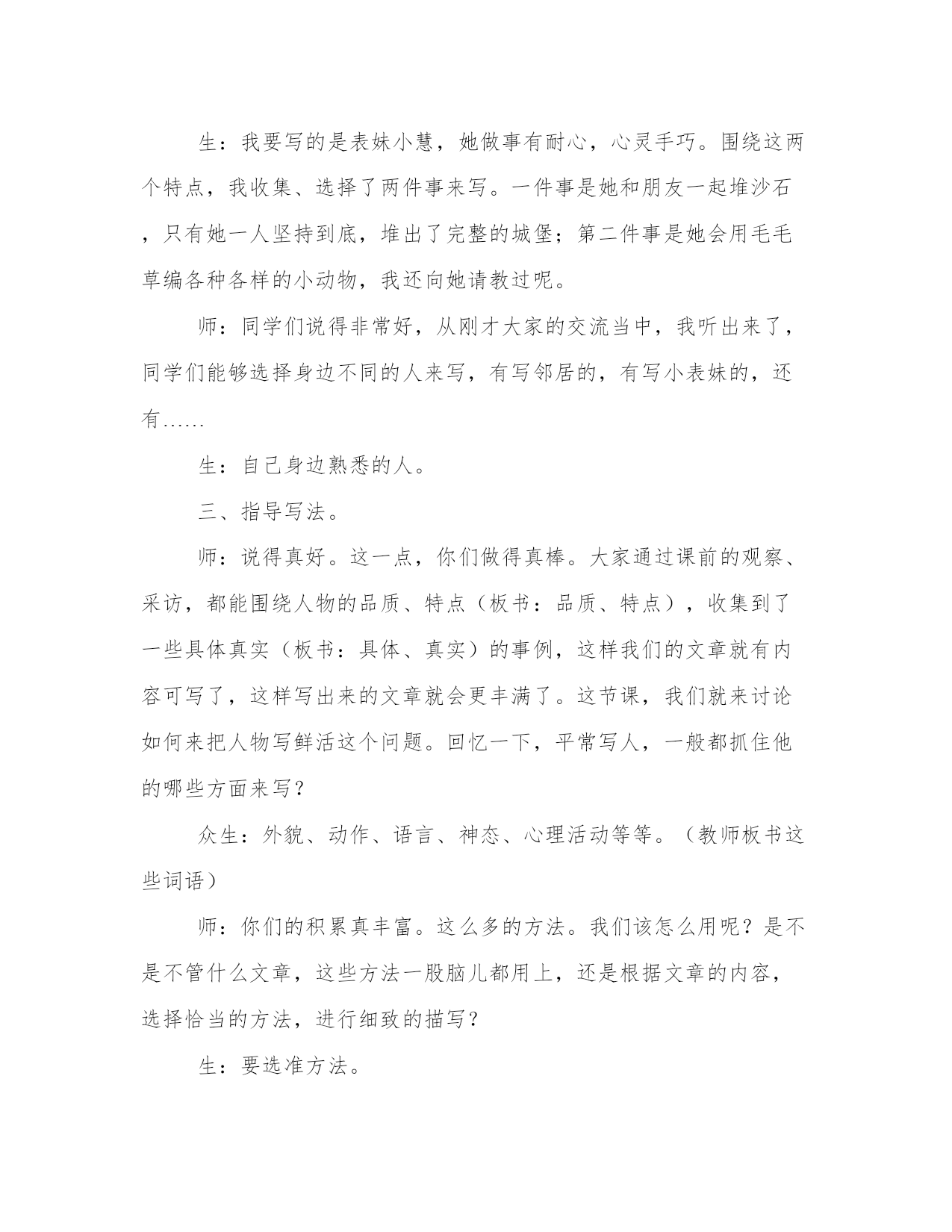 生：我要写的是表妹小慧，她做事有耐心，心灵手巧。围绕这两个特点，我收集、选择了两件事来写。一件事是她和朋友一起堆沙石，只有她一人坚持到底，堆出了完整的城堡；第二件事是她会用毛毛草编各种各样的小动物，我还向她请教过呢。

师：同学们说得非常好，从刚才大家的交流当中，我听出来了，同学们能够选择身边不同的人来写，有写邻居的，有写小表妹的，还有……

生：自己身边熟悉的人。

三、指导写法。

师：说得真好。这一点，你们做得真棒。大家通过课前的观察、采访，都能围绕人物的品质、特点（板书：品质、特点），收集到了一些具体真实（板书：具体、真实）的事例，这样我们的文章就有内容可写了，这样写出来的文章就会更丰满了。这节课，我们就来讨论如何来把人物写鲜活这个问题。回忆一下，平常写人，一般都抓住他的哪些方面来写？

众生：外貌、动作、语言、神态、心理活动等等。（教师板书这些词语）

师：你们的积累真丰富。这么多的方法。我们该怎么用呢？是不是不管什么文章，这些方法一股脑儿都用上，还是根据文章的内容，选择恰当的方法，进行细致的描写？

生：要选准方法。